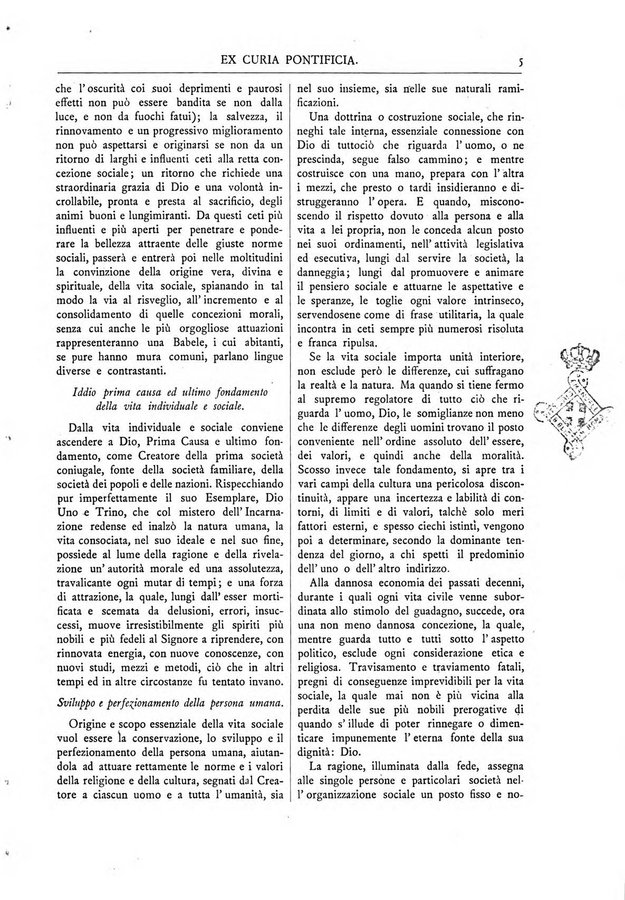 EX CURIA PONTIFICIA. 5

che l'oscurità coi suoi deprimenti e paurosi effetti non può essere bandita se non dalla luce, e non da fuochi fatui); la salvezza, il rinnovamento e un progressivo miglioramento non può aspettarsi e originarsi se non da un ritorno di larghi e influenti ceti alla retta concezione sociale; un ritorno che richiede una straordinaria grazia di Dio e una volontà incrollabile, pronta e presta al sacrificio, degli animi buoni e lungimiranti. Da questi ceti più influenti e più aperti per penetrare e ponderare la bellezza attraente delle giuste norme sociali, passerà e entrerà poi nelle moltitudini la convinzione della origine vera, divina e spirituale, della vita sociale, spianando in tal modo la via al risveglio, all'incremento e al consolidamento di quelle concezioni morali, senza cui anche le più orgogliose attuazioni rappresenteranno una Babele, i cui abitanti, se pure hanno mura comuni, parlano lingue diverse e contrastanti.

Iddio prima causa ed ultimo fondamento della vita individuale e sociale.

Dalla vita individuale e sociale conviene ascendere a Dio, Prima Causa e ultimo fondamento, come Creatore della prima società coniugale, fonte della società familiare, della società dei popoli e delle nazioni. Rispecchiando pur imperfettamente il suo Esemplare, Dio Uno e Trino, che col mistero dell'Incarnazione redense ed inalzò la natura umana, la vita consociata, nel suo ideale e nel suo fine, possiede al lume della ragione e della rivelazione un'autorità morale ed una assolutezza, travalicante ogni mutar di tempi; e una forza di attrazione, la quale, lungi dall'esser mortificata e scemata da delusioni, errori, insuccessi, muove irresistibilmente gli spiriti più nobili e più fedeli al Signore a riprendere, con rinnovata energia, con nuove conoscenze, con nuovi studi, mezzi e metodi, ciò che in altri tempi ed in altre circostanze fu tentato invano.

Sviluppo e perfezionamento della persona umana.

Origine e scopo essenziale della vita sociale vuol essere la conservazione, lo sviluppo e il perfezionamento della persona umana, aiutandola ad attuare rettamente le norme e i valori della religione e della cultura, segnati dal Creatore a ciascun uomo e a tutta l'umanità, sia nel suo insieme, sia nelle sue naturali ramificazioni.

Una dottrina o costruzione sociale, che rinneghi tale interna, essenziale connessione con Dio di tuttociò che riguarda l'uomo, o ne prescinda, segue falso cammino; e mentre costruisce con una mano, prepara con l'altra i mezzi, che presto o tardi insidieranno e distruggeranno l'opera. E quando, misconoscendo il rispetto dovuto alla persona e alla vita a lei propria, non le conceda alcun posto nei suoi ordinamenti, nell'attività legislativa ed esecutiva, lungi dal servire la società, la danneggia; lungi dal promuovere e animare il pensiero sociale e attuarne le aspettative e le speranze, le toglie ogni valore intrinseco, servendosene come di frase utilitaria, la quale incontra in ceti sempre più numerosi risoluta e franca ripulsa.

Se la vita sociale importa unità interiore, non esclude però le differenze, cui suffragano la realtà e la natura. Ma quando si tiene fermo al supremo regolatore di tutto ciò che riguarda l'uomo, Dio, le somiglianze non meno che le differenze degli uomini trovano il posto conveniente nell'ordine assoluto dell'essere, dei valori, e quindi anche della moralità. Scosso invece tale fondamento, si apre tra i vari campi della cultura una pericolosa discontinuità, appare una incertezza e labilità di contorni, di limiti e di valori, talchè solo meri fattori esterni, e spesso ciechi istinti, vengono poi a determinare, secondo la dominante tendenza del giorno, a chi spetti il predominio dell'uno o dell'altro indirizzo.

Alla dannosa economia dei passati decenni, durante i quali ogni vita civile venne subordinata allo stimolo del guadagno, succede, ora una non meno dannosa concezione, la quale, mentre guarda tutto e tutti sotto l'aspetto politico, esclude ogni considerazione etica e religiosa. Travisamento e traviamento fatali, pregni di conseguenze imprevidibili per la vita sociale, la quale mai non è più vicina alla perdita delle sue più nobili prerogative di quando s'illude di poter rinnegare o dimenticare impunemente l'eterna fonte della sua dignità: Dio.

La ragione, illuminata dalla fede, assegna alle singole persone e particolari società nell'organizzazione sociale un posto fisso e no-